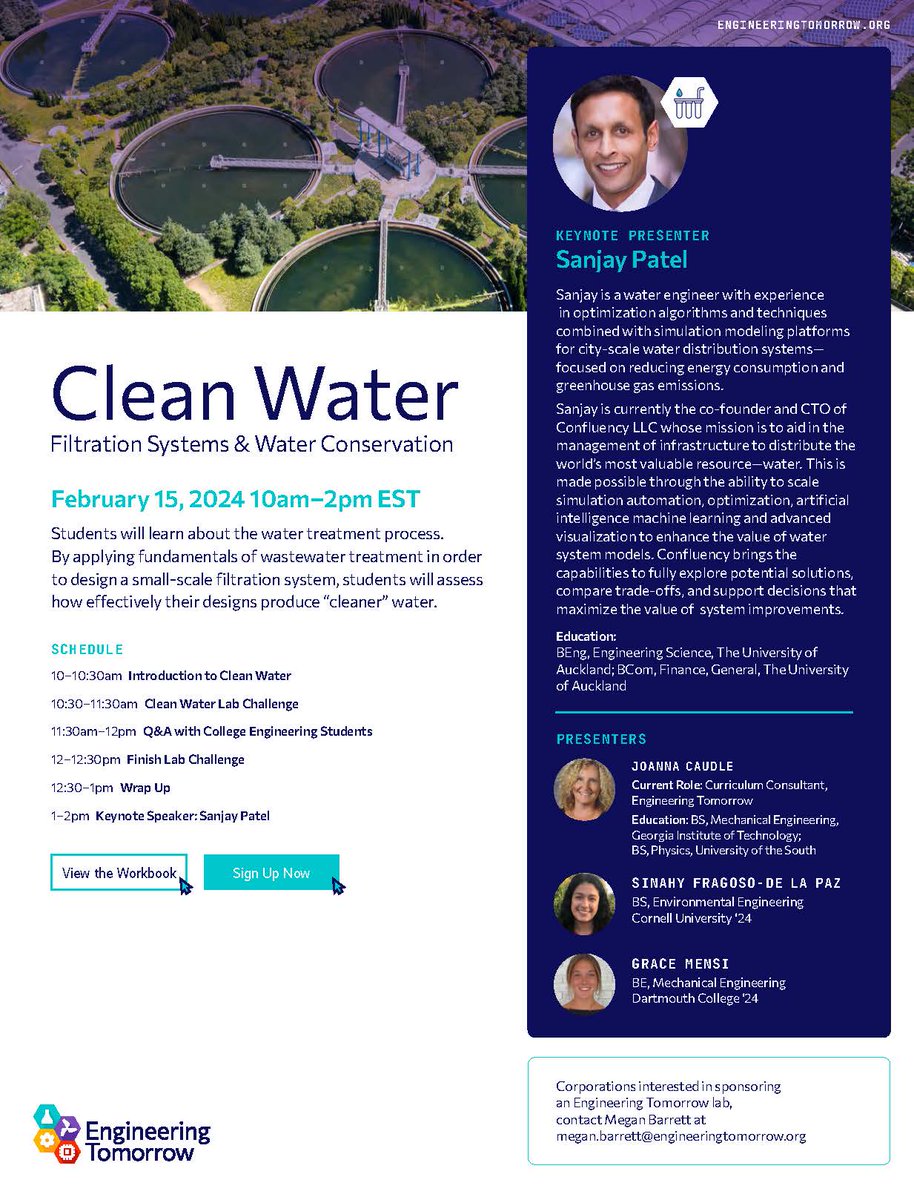 ENGINEERINGTOMORROW.ORG

Clean Water
Filtration Systems & Water Conservation

February 15, 2024 10am–2pm EST

Students will learn about the water treatment process. By applying fundamentals of wastewater treatment in order to design a small-scale filtration system, students will assess how effectively their designs produce "cleaner" water.

SCHEDULE

10–10:30am Introduction to Clean Water

10:30–11:30am Clean Water Lab Challenge

11:30am–12pm Q&A with College Engineering Students

12–12:30pm Finish Lab Challenge

12:30–1pm Wrap Up

1–2pm Keynote Speaker: Sanjay Patel

View the Workbook

Sign Up Now

Engineering Tomorrow

KEYNOTE PRESENTER
Sanjay Patel

Sanjay is a water engineer with experience in optimization algorithms and techniques combined with simulation modeling platforms for city-scale water distribution systems—focused on reducing energy consumption and greenhouse gas emissions.

Sanjay is currently the co-founder and CTO of Confluency LLC whose mission is to aid in the management of infrastructure to distribute the world's most valuable resource—water. This is made possible through the ability to scale simulation automation, optimization, artificial intelligence machine learning and advanced visualization to enhance the value of water system models. Confluency brings the capabilities to fully explore potential solutions, compare trade-offs, and support decisions that maximize the value of system improvements.

Education:
BEng, Engineering Science, The University of Auckland; BCom, Finance, General, The University of Auckland

PRESENTERS

JOANNA CAUDLE
Current Role: Curriculum Consultant, Engineering Tomorrow
Education: BS, Mechanical Engineering, Georgia Institute of Technology; BS, Physics, University of the South

SINAHY FRAGOSO-DE LA PAZ
BS, Environmental Engineering
Cornell University '24

GRACE MENSI
BE, Mechanical Engineering
Dartmouth College '24

Corporations interested in sponsoring an Engineering Tomorrow lab, contact Megan Barrett at megan.barrett@engineeringtomorrow.org